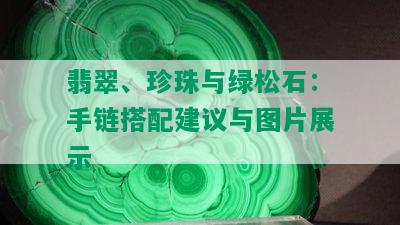 翡翠、珍珠与绿松石：手链搭配建议与图片展示